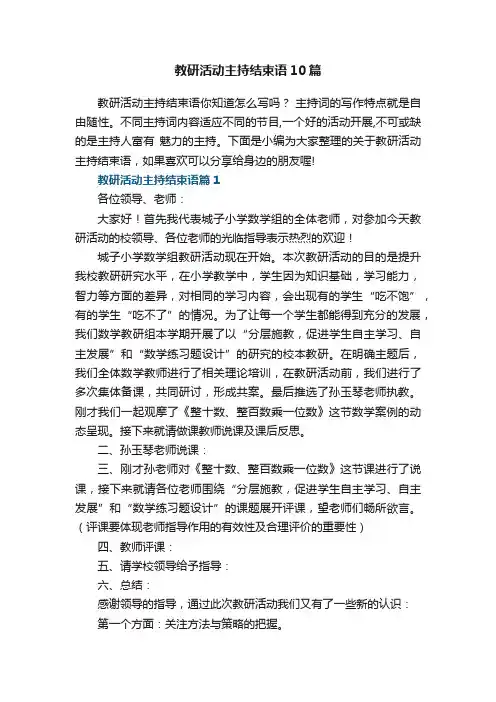 教研活动主持结束语10篇

教研活动主持结束语你知道怎么写吗？ 主持词的写作特点就是自由随性。不同主持词内容适应不同的节目,一个好的活动开展,不可或缺的是主持人富有 魅力的主持。下面是小编为大家整理的关于教研活动主持结束语，如果喜欢可以分享给身边的朋友喔!

教研活动主持结束语篇1

各位领导、老师：

大家好！首先我代表城子小学数学组的全体老师，对参加今天教研活动的校领导、各位老师的光临指导表示热烈的欢迎！

城子小学数学组教研活动现在开始。本次教研活动的目的是提升我校教研研究水平，在小学教学中，学生因为知识基础，学习能力，智力等方面的差异，对相同的学习内容，会出现有的学生“吃不饱”，有的学生“吃不了”的情况。为了让每一个学生都能得到充分的发展，我们数学教研组本学期开展了以“分层施教，促进学生自主学习、自主发展”和“数学练习题设计”的研究的校本教研。在明确主题后，我们全体数学教师进行了相关理论培训，在教研活动前，我们进行了多次集体备课，共同研讨，形成共案。最后推选了孙玉琴老师执教。刚才我们一起观摩了《整十数、整百数乘一位数》这节数学案例的动态呈现。接下来就请做课教师说课及课后反思。

二、孙玉琴老师说课：

三、刚才孙老师对《整十数、整百数乘一位数》这节课进行了说课，接下来就请各位老师围绕“分层施教，促进学生自主学习、自主发展”和“数学练习题设计”的课题展开评课，望老师们畅所欲言。（评课要体现老师指导作用的有效性及合理评价的重要性）

四、教师评课：

五、请学校领导给予指导：

六、总结：

感谢领导的指导，通过此次教研活动我们又有了一些新的认识：

第一个方面：关注方法与策略的把握。